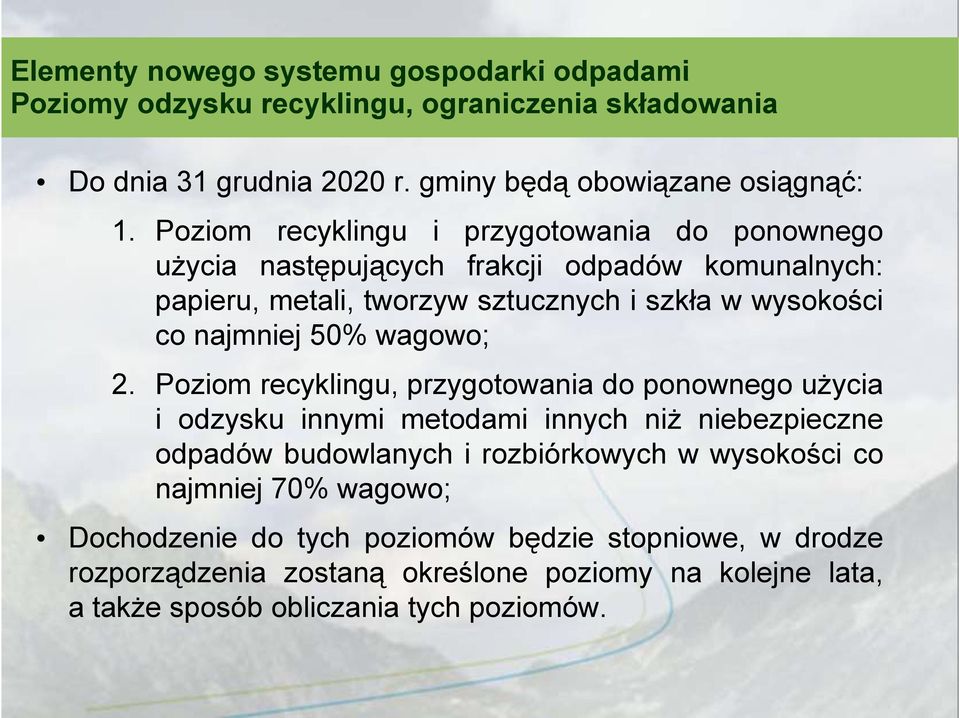 Elementy nowego systemu gospodarki odpadami
Poziomy odzysku recyklingu, ograniczenia składowania

• Do dnia 31 grudnia 2020 r. gminy będą obowiązane osiągnąć:

1. Poziom recyklingu i przygotowania do ponownego użycia następujących frakcji odpadów komunalnych: papieru, metali, tworzyw sztucznych i szkła w wysokości co najmniej 50% wagowo;

2. Poziom recyklingu, przygotowania do ponownego użycia i odzysku innymi metodami innych niż niebezpieczne odpadów budowlanych i rozbiórkowych w wysokości co najmniej 70% wagowo;

• Dochodzenie do tych poziomów będzie stopniowe, w drodze rozporządzenia zostaną określone poziomy na kolejne lata, a także sposób obliczania tych poziomów.